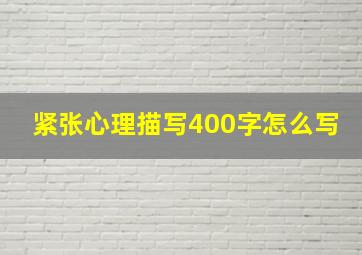 紧张心理描写400字怎么写